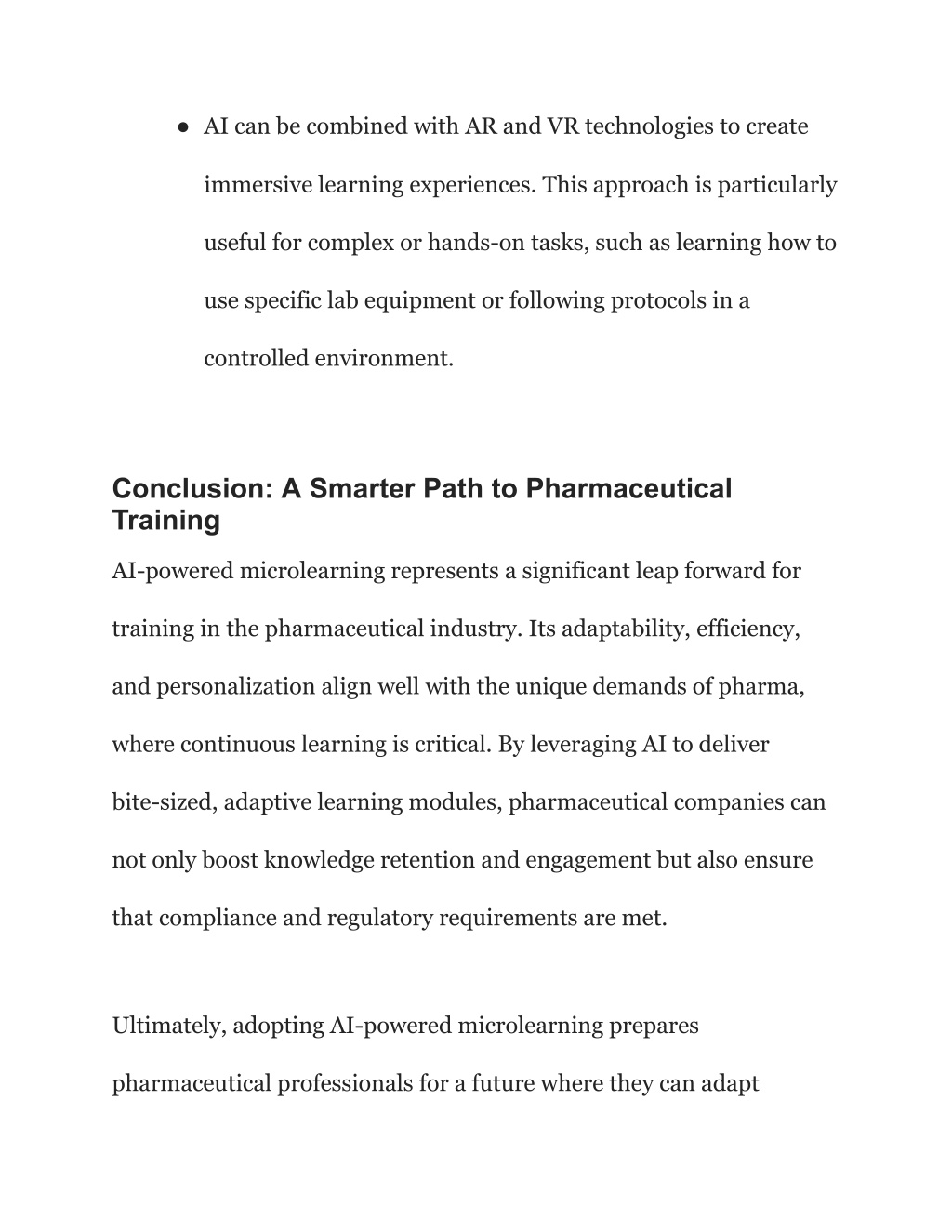 ● AI can be combined with AR and VR technologies to create immersive learning experiences. This approach is particularly useful for complex or hands-on tasks, such as learning how to use specific lab equipment or following protocols in a controlled environment.

Conclusion: A Smarter Path to Pharmaceutical Training

AI-powered microlearning represents a significant leap forward for training in the pharmaceutical industry. Its adaptability, efficiency, and personalization align well with the unique demands of pharma, where continuous learning is critical. By leveraging AI to deliver bite-sized, adaptive learning modules, pharmaceutical companies can not only boost knowledge retention and engagement but also ensure that compliance and regulatory requirements are met.

Ultimately, adopting AI-powered microlearning prepares pharmaceutical professionals for a future where they can adapt